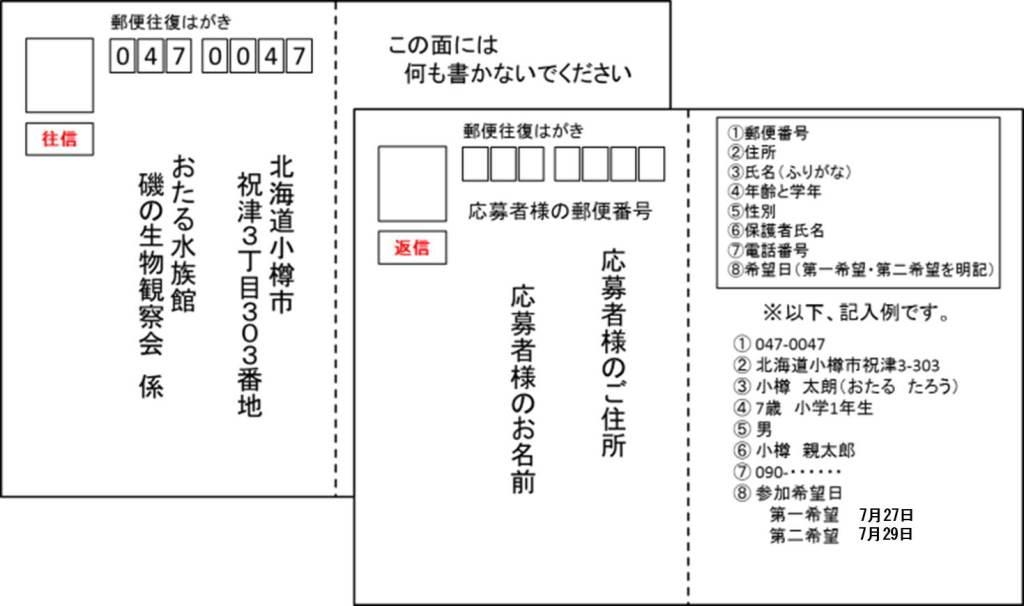 郵便往復はがき

047 0047

往信

北海道小樽市
祝津3丁目303番地

おたる水族館
磯の生物観察会　係

この面には
何も書かないでください

郵便往復はがき

応募者様の郵便番号

返信

応募者様のご住所

応募者様のお名前

①郵便番号
②住所
③氏名（ふりがな）
④年齢と学年
⑤性別
⑥保護者氏名
⑦電話番号
⑧希望日（第一希望・第二希望を明記）

※以下、記入例です。

① 047-0047
② 北海道小樽市祝津3-303
③ 小樽　太朗（おたる　たろう）
④ 7歳　小学1年生
⑤ 男
⑥ 小樽　親太郎
⑦ 090-・・・・・・
⑧ 参加希望日
第一希望　7月27日
第二希望　7月29日